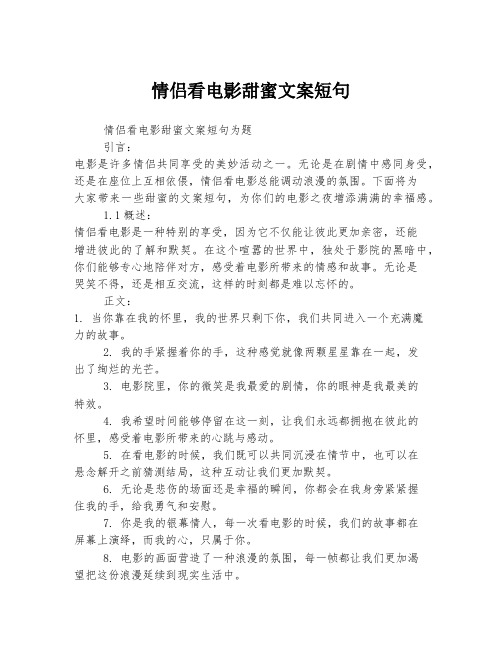 情侣看电影甜蜜文案短句

情侣看电影甜蜜文案短句为题

引言：

电影是许多情侣共同享受的美妙活动之一。无论是在剧情中感同身受，还是在座位上互相依偎，情侣看电影总能调动浪漫的氛围。下面将为大家带来一些甜蜜的文案短句，为你们的电影之夜增添满满的幸福感。

1.1 概述：

情侣看电影是一种特别的享受，因为它不仅能让彼此更加亲密，还能增进彼此的了解和默契。在这个喧嚣的世界中，独处于影院的黑暗中，你们能够专心地陪伴对方，感受着电影所带来的情感和故事。无论是哭笑不得，还是相互交流，这样的时刻都是难以忘怀的。

正文：

1. 当你靠在我的怀里，我的世界只剩下你，我们共同进入一个充满魔力的故事。

2. 我的手紧握着你的手，这种感觉就像两颗星星靠在一起，发出了绚烂的光芒。

3. 电影院里，你的微笑是我最爱的剧情，你的眼神是我最美的特效。

4. 我希望时间能够停留在这一刻，让我们永远都拥抱在彼此的怀里，感受着电影所带来的心跳与感动。

5. 在看电影的时候，我们既可以共同沉浸在情节中，也可以在悬念解开之前猜测结局，这种互动让我们更加默契。

6. 无论是悲伤的场面还是幸福的瞬间，你都会在我身旁紧紧握住我的手，给我勇气和安慰。

7. 你是我的银幕情人，每一次看电影的时候，我们的故事都在屏幕上演绎，而我的心，只属于你。

8. 电影的画面营造了一种浪漫的氛围，每一帧都让我们更加渴望把这份浪漫延续到现实生活中。